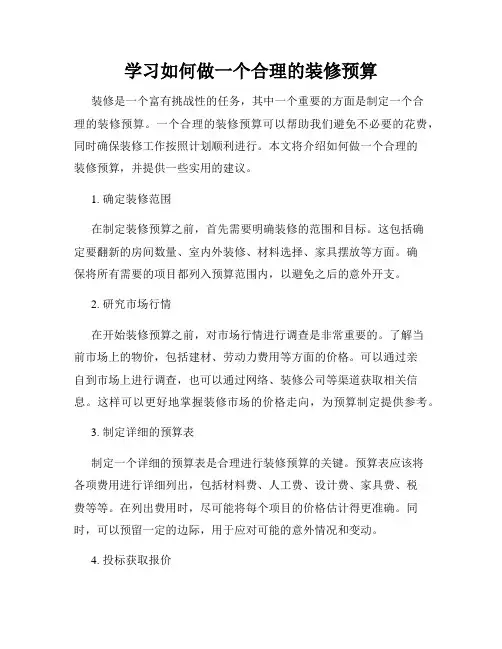 学习如何做一个合理的装修预算

装修是一个富有挑战性的任务，其中一个重要的方面是制定一个合理的装修预算。一个合理的装修预算可以帮助我们避免不必要的花费，同时确保装修工作按照计划顺利进行。本文将介绍如何做一个合理的装修预算，并提供一些实用的建议。

1. 确定装修范围

在制定装修预算之前，首先需要明确装修的范围和目标。这包括确定要翻新的房间数量、室内外装修、材料选择、家具摆放等方面。确保将所有需要的项目都列入预算范围内，以避免之后的意外开支。

2. 研究市场行情

在开始装修预算之前，对市场行情进行调查是非常重要的。了解当前市场上的物价，包括建材、劳动力费用等方面的价格。可以通过亲自到市场上进行调查，也可以通过网络、装修公司等渠道获取相关信息。这样可以更好地掌握装修市场的价格走向，为预算制定提供参考。

3. 制定详细的预算表

制定一个详细的预算表是合理进行装修预算的关键。预算表应该将各项费用进行详细列出，包括材料费、人工费、设计费、家具费、税费等等。在列出费用时，尽可能将每个项目的价格估计得更准确。同时，可以预留一定的边际，用于应对可能的意外情况和变动。

4. 投标获取报价